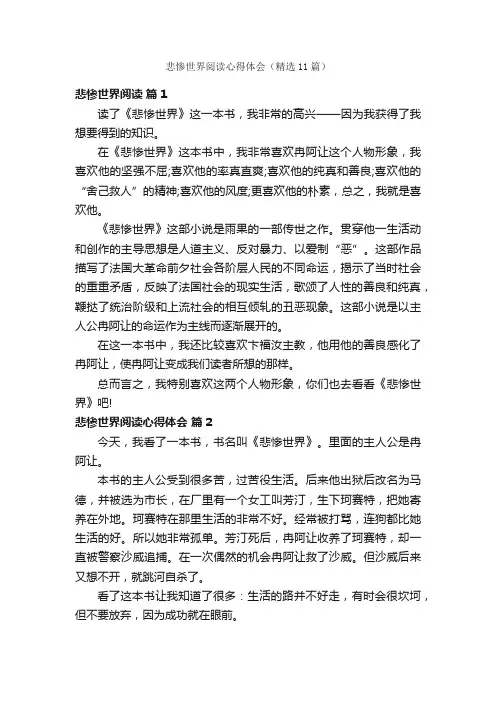 悲惨世界阅读心得体会（精选11篇）

悲惨世界阅读 篇1

读了《悲惨世界》这一本书，我非常的高兴——因为我获得了我想要得到的知识。

在《悲惨世界》这本书中，我非常喜欢冉阿让这个人物形象，我喜欢他的坚强不屈;喜欢他的率真直爽;喜欢他的纯真和善良;喜欢他的“舍己救人”的精神;喜欢他的风度;更喜欢他的朴素，总之，我就是喜欢他。

《悲惨世界》这部小说是雨果的一部传世之作。贯穿他一生活动和创作的主导思想是人道主义、反对暴力、以爱制“恶”。这部作品描写了法国大革命前夕社会各阶层人民的不同命运，揭示了当时社会的重重矛盾，反映了法国社会的现实生活，歌颂了人性的善良和纯真，鞭挞了统治阶级和上流社会的相互倾轧的丑恶现象。这部小说是以主人公冉阿让的命运作为主线而逐渐展开的。

在这一本书中，我还比较喜欢卞福汝主教，他用他的善良感化了冉阿让，使冉阿让变成我们读者所想的那样。

总而言之，我特别喜欢这两个人物形象，你们也去看看《悲惨世界》吧!

悲惨世界阅读心得体会 篇2

今天，我看了一本书，书名叫《悲惨世界》。里面的主人公是冉阿让。

本书的主人公受到很多苦，过苦役生活。后来他出狱后改名为马德，并被选为市长，在厂里有一个女工叫芳汀，生下珂赛特，把她寄养在外地。珂赛特在那里生活的非常不好。经常被打骂，连狗都比她生活的好。所以她非常孤单。芳汀死后，冉阿让收养了珂赛特，却一直被警察沙威追捕。在一次偶然的机会冉阿让救了沙威。但沙威后来又想不开，就跳河自杀了。

看了这本书让我知道了很多：生活的路并不好走，有时会很坎坷，但不要放弃，因为成功就在眼前。